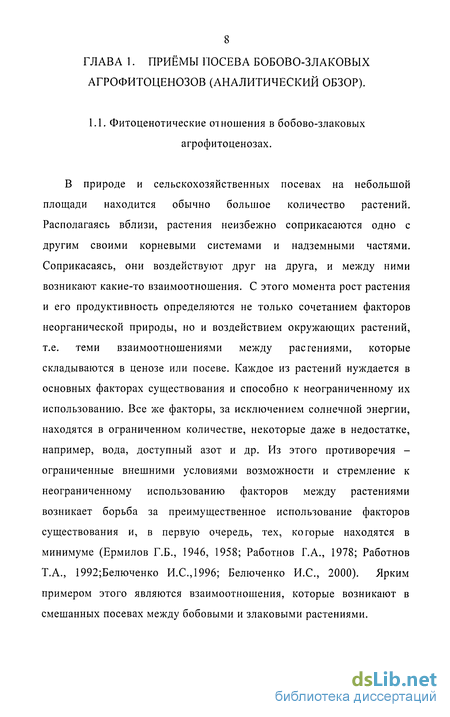 8

ГЛАВА 1. ПРИЁМЫ ПОСЕВА БОБОВО-ЗЛАКОВЫХ АГРОФИТОЦЕНОЗОВ (АНАЛИТИЧЕСКИЙ ОБЗОР).

1.1. Фитоценотические отношения в бобово-злаковых агрофитоценозах.

В природе и сельскохозяйственных посевах на небольшой площади находится обычно большое количество растений. Располагаясь вблизи, растения неизбежно соприкасаются одно с другим своими корневыми системами и надземными частями. Соприкасаясь, они воздействуют друг на друга, и между ними возникают какие-то взаимоотношения. С этого момента рост растения и его продуктивность определяются не только сочетанием факторов неорганической природы, но и воздействием окружающих растений, т.е. теми взаимоотношениями между растениями, которые складываются в ценозе или посеве. Каждое из растений нуждается в основных факторах существования и способно к неограниченному их использованию. Все же факторы, за исключением солнечной энергии, находятся в ограниченном количестве, некоторые даже в недостатке, например, вода, доступный азот и др. Из этого противоречия – ограниченные внешними условиями возможности и стремление к неограниченному использованию факторов между растениями возникает борьба за преимущественное использование факторов существования и, в первую очередь, тех, которые находятся в минимуме (Ермилов Г.Б., 1946, 1958; Работнов Г.А., 1978; Работнов Т.А., 1992;Белюченко И.С.,1996; Белюченко И.С., 2000). Ярким примером этого являются взаимоотношения, которые возникают в смешанных посевах между бобовыми и злаковыми растениями.

dsLib.net
библиотека диссертаций